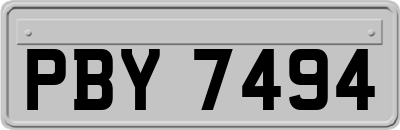 PBY 7494